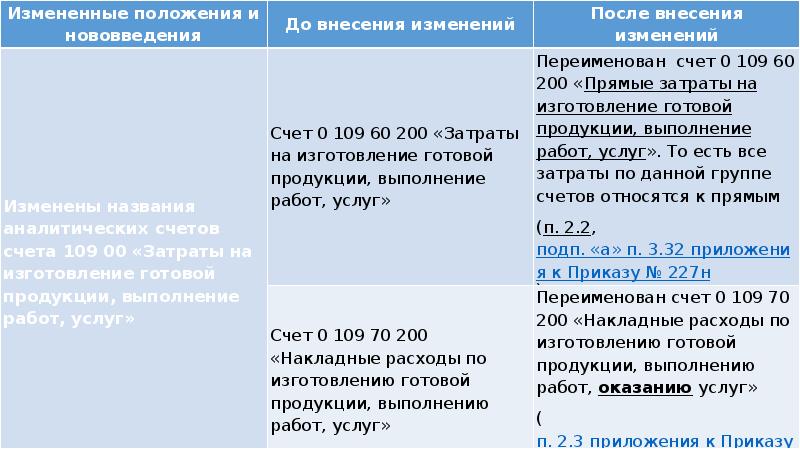 | Измененные положения и нововведения | До внесения изменений | После внесения изменений |
|---|---|---|
| Изменены названия аналитических счетов счета 109 00 «Затраты на изготовление готовой продукции, выполнение работ, услуг» | Счет 0 109 60 200 «Затраты на изготовление готовой продукции, выполнение работ, услуг» | Переименован счет 0 109 60 200 «Прямые затраты на изготовление готовой продукции, выполнение работ, услуг». То есть все затраты по данной группе счетов относятся к прямым (п. 2.2, подп. «а» п. 3.32 приложения к Приказу № 227н |
| | Счет 0 109 70 200 «Накладные расходы по изготовлению готовой продукции, выполнению работ, услуг» | Переименован счет 0 109 70 200 «Накладные расходы по изготовлению готовой продукции, выполнению работ, оказанию услуг» ( п. 2.3 приложения к Приказу |